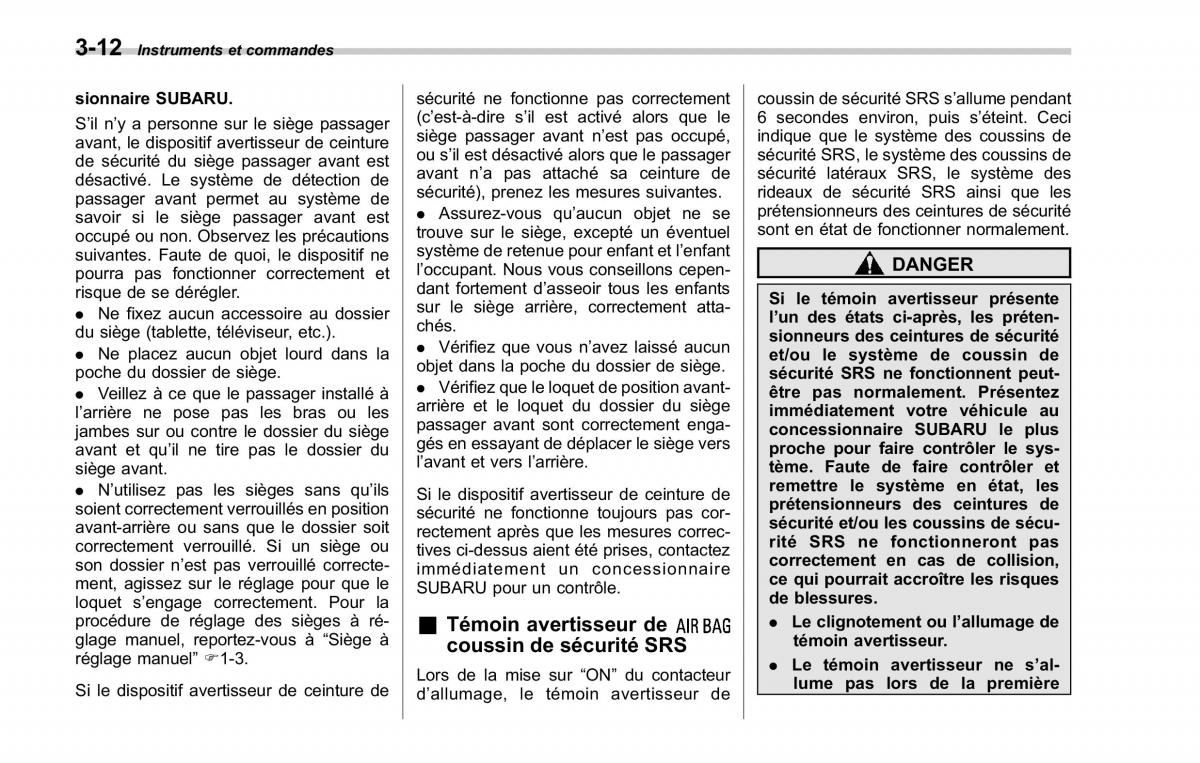 3-12 Instruments et commandes

sionnaire SUBARU.

S'il n'y a personne sur le siège passager avant, le dispositif avertisseur de ceinture de sécurité du siège passager avant est désactivé. Le système de détection de passager avant permet au système de savoir si le siège passager avant est occupé ou non. Observez les précautions suivantes. Faute de quoi, le dispositif ne pourra pas fonctionner correctement et risque de se dérégler.

● Ne fixez aucun accessoire au dossier du siège (tablette, téléviseur, etc.).

● Ne placez aucun objet lourd dans la poche du dossier de siège.

● Veillez à ce que le passager installé à l'arrière ne pose pas les bras ou les jambes sur ou contre le dossier du siège avant et qu'il ne tire pas le dossier du siège avant.

● N'utilisez pas les sièges sans qu'ils soient correctement verrouillés en position avant-arrière ou sans que le dossier soit correctement verrouillé. Si un siège ou son dossier n'est pas verrouillé correctement, agissez sur le réglage pour que le loquet s'engage correctement. Pour la procédure de réglage des sièges à réglage manuel, reportez-vous à "Siège à réglage manuel" ☞1-3.

Si le dispositif avertisseur de ceinture de sécurité ne fonctionne pas correctement (c'est-à-dire s'il est activé alors que le siège passager avant n'est pas occupé, ou s'il est désactivé alors que le passager avant n'a pas attaché sa ceinture de sécurité), prenez les mesures suivantes.

● Assurez-vous qu'aucun objet ne se trouve sur le siège, excepté un éventuel système de retenue pour enfant et l'enfant l'occupant. Nous vous conseillons cependant fortement d'asseoir tous les enfants sur le siège arrière, correctement attachés.

● Vérifiez que vous n'avez laissé aucun objet dans la poche du dossier de siège.

● Vérifiez que le loquet de position avant-arrière et le loquet du dossier du siège passager avant sont correctement engagés en essayant de déplacer le siège vers l'avant et vers l'arrière.

Si le dispositif avertisseur de ceinture de sécurité ne fonctionne toujours pas correctement après que les mesures correctives ci-dessus aient été prises, contactez immédiatement un concessionnaire SUBARU pour un contrôle.

■ Témoin avertisseur de AIR BAG coussin de sécurité SRS

Lors de la mise sur "ON" du contacteur d'allumage, le témoin avertisseur de coussin de sécurité SRS s'allume pendant 6 secondes environ, puis s'éteint. Ceci indique que le système des coussins de sécurité SRS, le système des coussins de sécurité latéraux SRS, le système des rideaux de sécurité SRS ainsi que les prétensionneurs des ceintures de sécurité sont en état de fonctionner normalement.

DANGER

Si le témoin avertisseur présente l'un des états ci-après, les prétensionneurs des ceintures de sécurité et/ou le système de coussin de sécurité SRS ne fonctionnent peut-être pas normalement. Présentez immédiatement votre véhicule au concessionnaire SUBARU le plus proche pour faire contrôler le système. Faute de faire contrôler et remettre le système en état, les prétensionneurs des ceintures de sécurité et/ou les coussins de sécurité SRS ne fonctionneront pas correctement en cas de collision, ce qui pourrait accroître les risques de blessures.

● Le clignotement ou l'allumage de témoin avertisseur.

● Le témoin avertisseur ne s'allume pas lors de la première